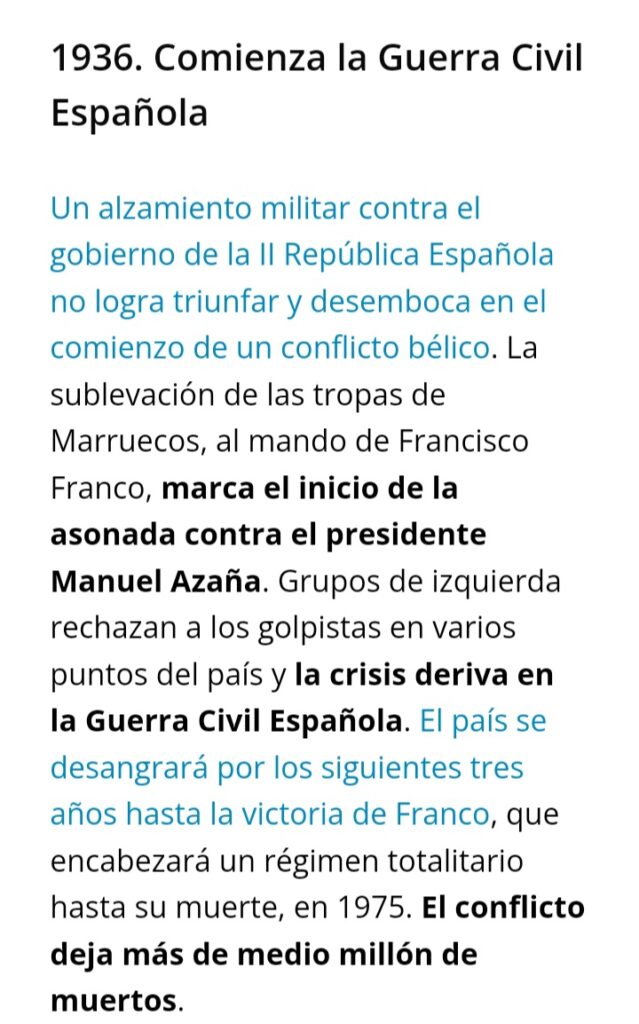 1936. Comienza la Guerra Civil Española

Un alzamiento militar contra el gobierno de la II República Española no logra triunfar y desemboca en el comienzo de un conflicto bélico. La sublevación de las tropas de Marruecos, al mando de Francisco Franco, marca el inicio de la asonada contra el presidente Manuel Azaña. Grupos de izquierda rechazan a los golpistas en varios puntos del país y la crisis deriva en la Guerra Civil Española. El país se desangrará por los siguientes tres años hasta la victoria de Franco, que encabezará un régimen totalitario hasta su muerte, en 1975. El conflicto deja más de medio millón de muertos.